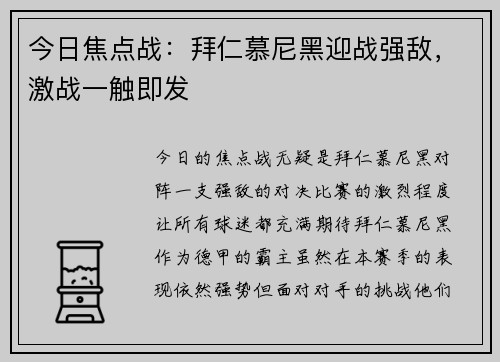 今日焦点战：拜仁慕尼黑迎战强敌，激战一触即发

今日的焦点战无疑是拜仁慕尼黑对阵一支强敌的对决比赛的激烈程度让所有球迷都充满期待拜仁慕尼黑作为德甲的霸主虽然在本赛季的表现依然强势但面对对手的挑战他们